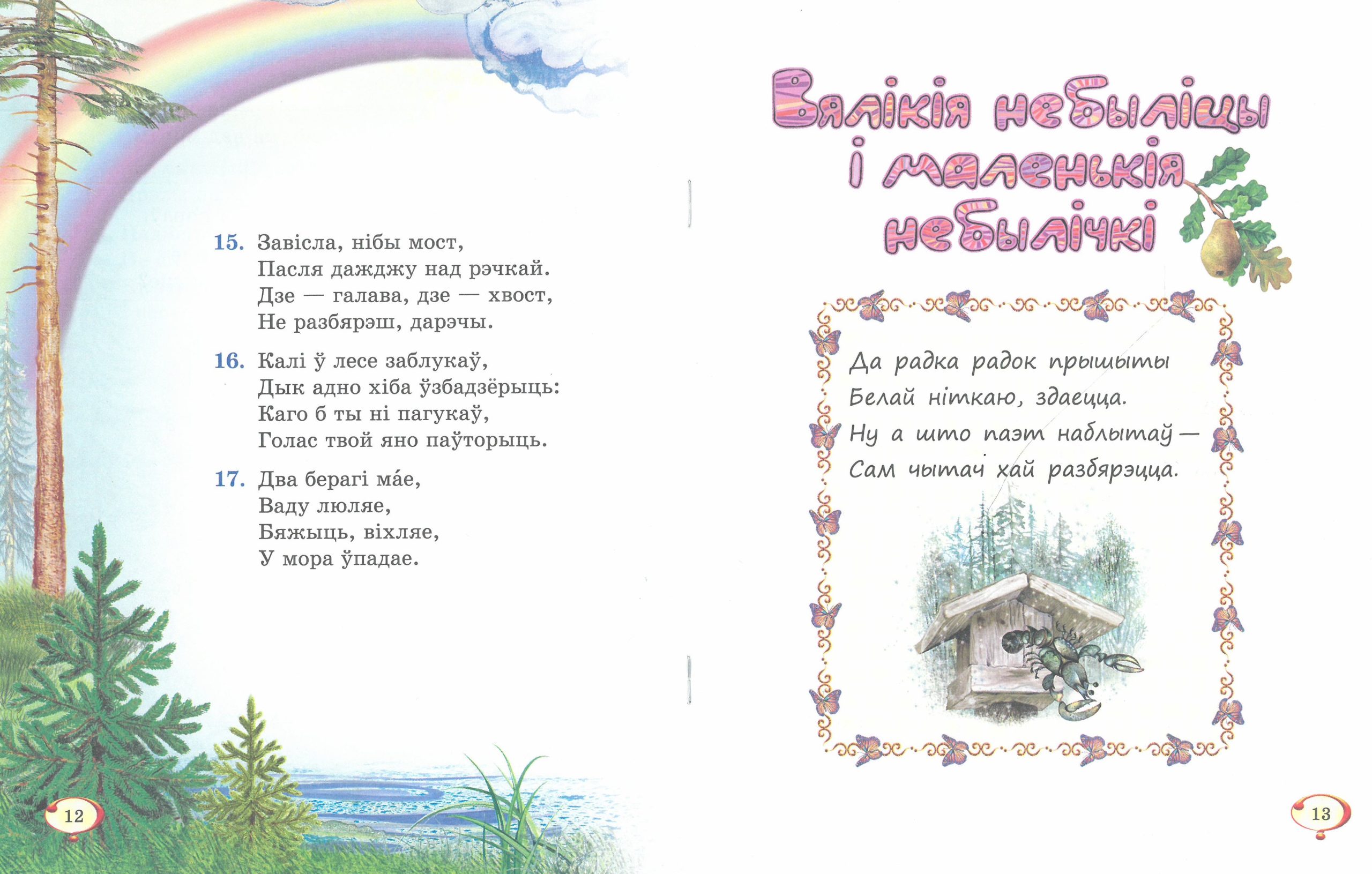 15. Завісла, нібы мост,
Пасля дажджу над рэчкай.
Дзе — галава, дзе — хвост,
Не разбярэш, дарэчы.

16. Калі ў лесе заблукаў,
Дык адно хіба ўзбадзёрыць:
Каго б ты ні пагукаў,
Голас твой яно паўторыць.

17. Два берагі ма́е,
Ваду люляе,
Бяжыць, віхляе,
У мора ўпадае.

12

Вялікія небыліцы
і маленькія
небылічкі

Да радка радок прышыты
Белай ніткаю, здаецца.
Ну а што паэт наблытаў —
Сам чытач хай разбярэцца.

13